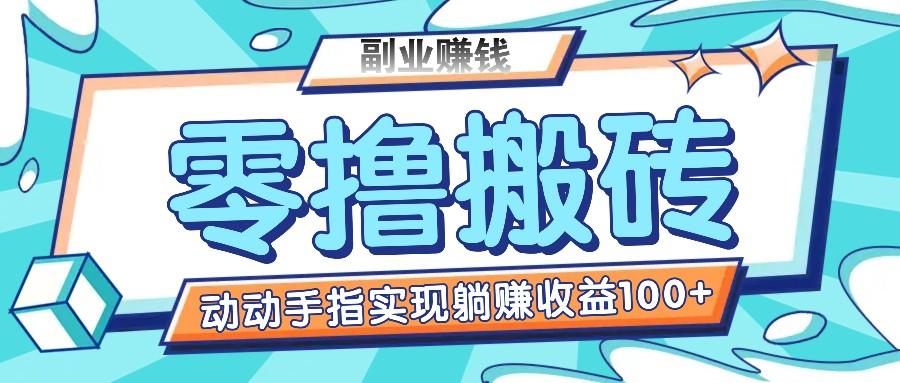 副业赚钱

零撸搬砖

动动手指实现躺赚收益100+